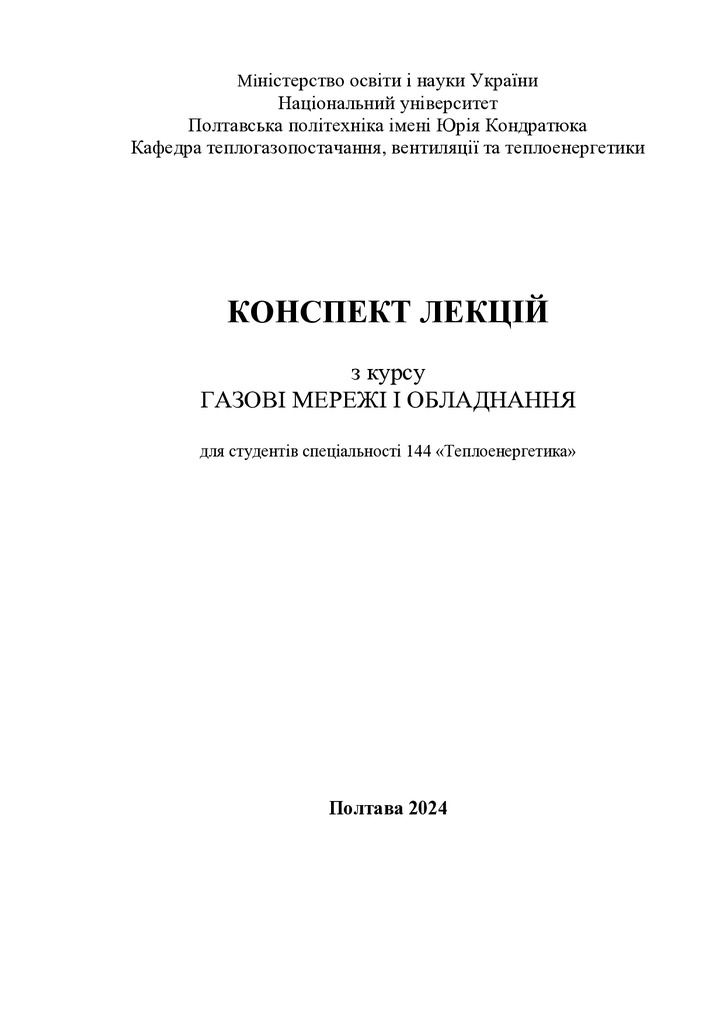 Міністерство освіти і науки України
Національний університет
Полтавська політехніка імені Юрія Кондратюка
Кафедра теплогазопостачання, вентиляції та теплоенергетики

КОНСПЕКТ ЛЕКЦІЙ

з курсу
ГАЗОВІ МЕРЕЖІ І ОБЛАДНАННЯ

для студентів спеціальності 144 «Теплоенергетика»

Полтава 2024